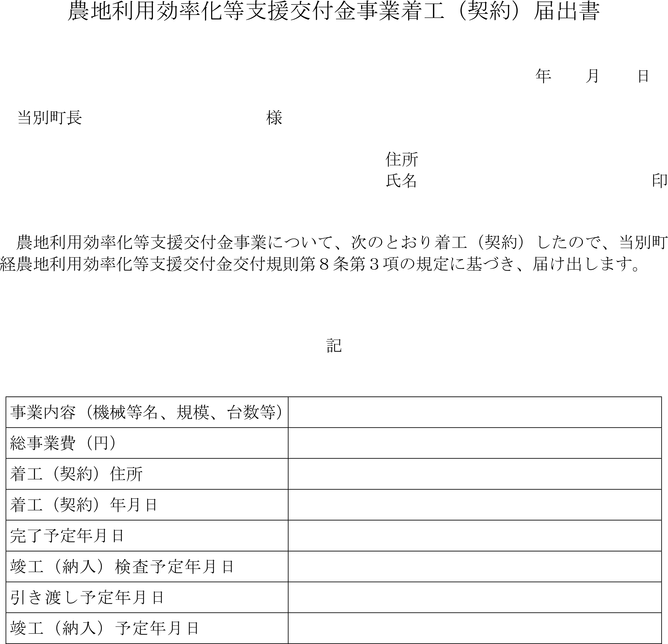 農地利用効率化等支援交付金事業着工（契約）届出書

年　月　日

当別町長　　　　　　　　様

住所
氏名　　　　　　　　　　印

農地利用効率化等支援交付金事業について、次のとおり着工（契約）したので、当別町経農地利用効率化等支援交付金交付規則第８条第３項の規定に基づき、届け出します。

記

| 事業内容（機械等名、規模、台数等） | |
|---|---|
| 総事業費（円） | |
| 着工（契約）住所 | |
| 着工（契約）年月日 | |
| 完了予定年月日 | |
| 竣工（納入）検査予定年月日 | |
| 引き渡し予定年月日 | |
| 竣工（納入）予定年月日 | |